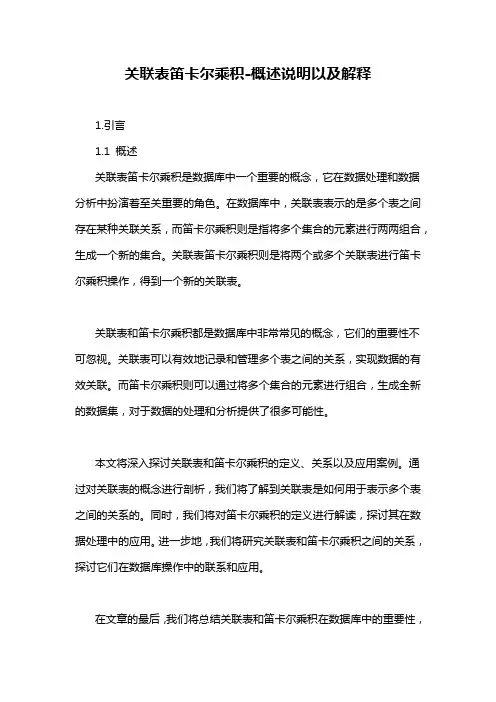 关联表笛卡尔乘积-概述说明以及解释

1.引言

1.1 概述

关联表笛卡尔乘积是数据库中一个重要的概念，它在数据处理和数据分析中扮演着至关重要的角色。在数据库中，关联表表示的是多个表之间存在某种关联关系，而笛卡尔乘积则是指将多个集合的元素进行两两组合，生成一个新的集合。关联表笛卡尔乘积则是将两个或多个关联表进行笛卡尔乘积操作，得到一个新的关联表。

关联表和笛卡尔乘积都是数据库中非常常见的概念，它们的重要性不可忽视。关联表可以有效地记录和管理多个表之间的关系，实现数据的有效关联。而笛卡尔乘积则可以通过将多个集合的元素进行组合，生成全新的数据集，对于数据的处理和分析提供了很多可能性。

本文将深入探讨关联表和笛卡尔乘积的定义、关系以及应用案例。通过对关联表的概念进行剖析，我们将了解到关联表是如何用于表示多个表之间的关系的。同时，我们将对笛卡尔乘积的定义进行解读，探讨其在数据处理中的应用。进一步地，我们将研究关联表和笛卡尔乘积之间的关系，探讨它们在数据库操作中的联系和应用。

在文章的最后，我们将总结关联表和笛卡尔乘积在数据库中的重要性，